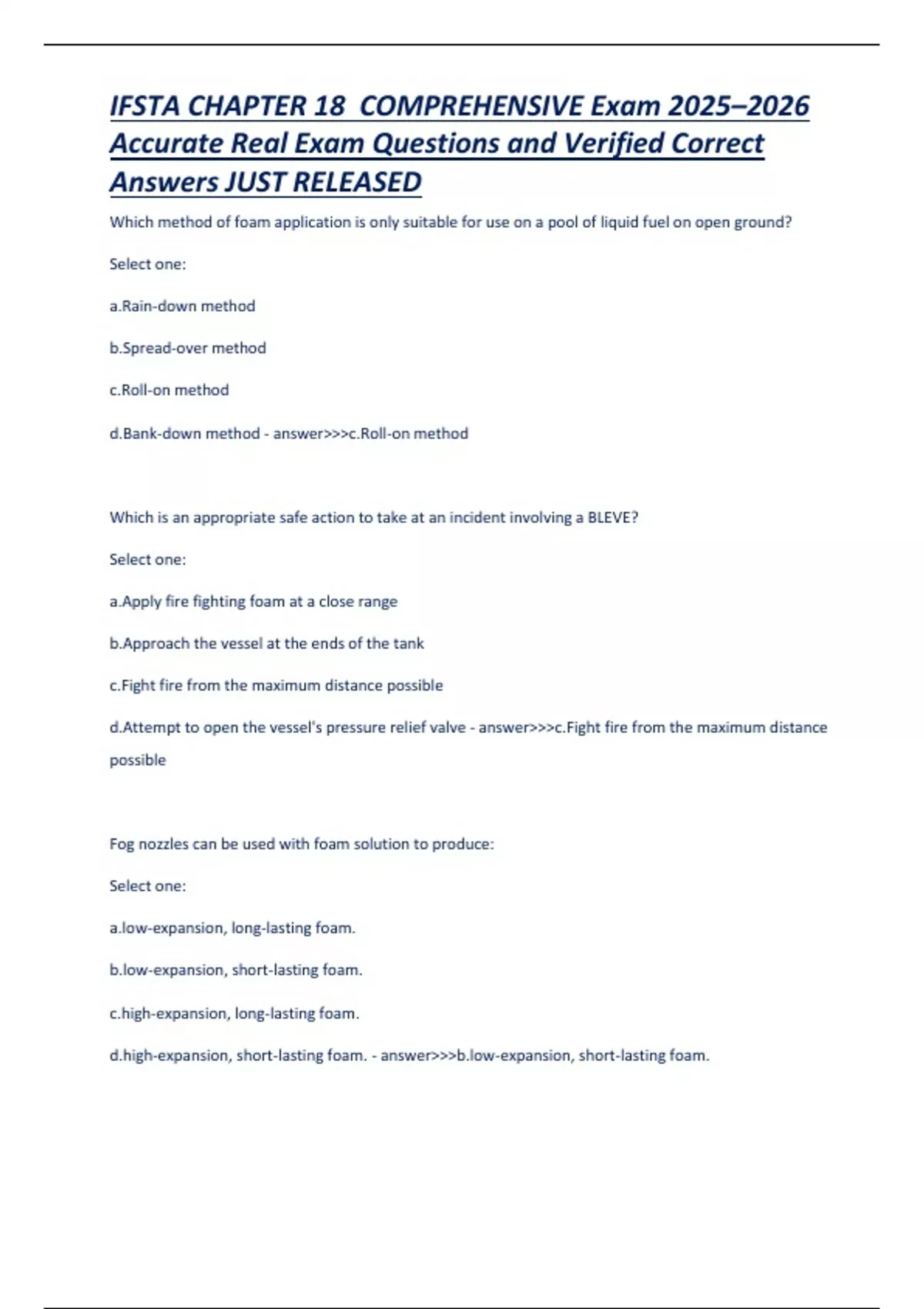 IFSTA CHAPTER 18 COMPREHENSIVE Exam 2025–2026 Accurate Real Exam Questions and Verified Correct Answers JUST RELEASED

Which method of foam application is only suitable for use on a pool of liquid fuel on open ground?

Select one:

a.Rain-down method

b.Spread-over method

c.Roll-on method

d.Bank-down method - answer>>>c.Roll-on method

Which is an appropriate safe action to take at an incident involving a BLEVE?

Select one:

a.Apply fire fighting foam at a close range

b.Approach the vessel at the ends of the tank

c.Fight fire from the maximum distance possible

d.Attempt to open the vessel's pressure relief valve - answer>>>c.Fight fire from the maximum distance possible

Fog nozzles can be used with foam solution to produce:

Select one:

a.low-expansion, long-lasting foam.

b.low-expansion, short-lasting foam.

c.high-expansion, long-lasting foam.

d.high-expansion, short-lasting foam. - answer>>>b.low-expansion, short-lasting foam.